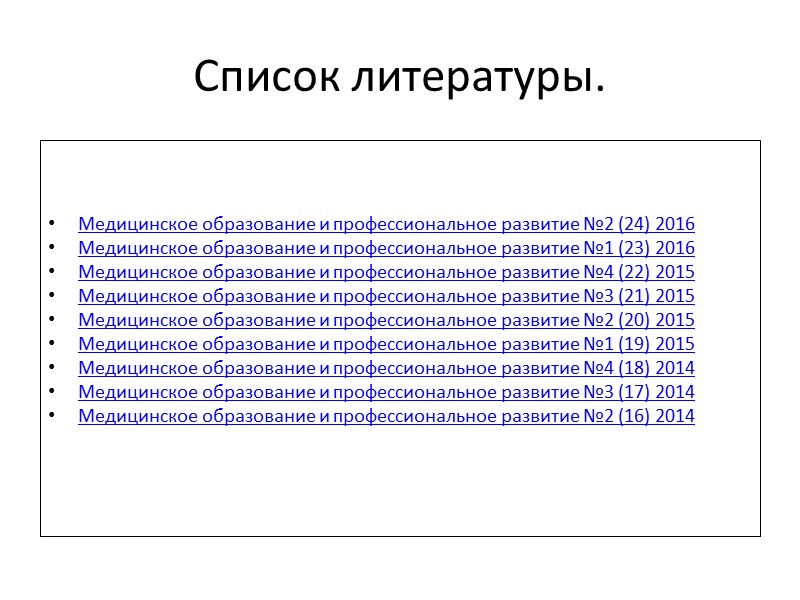 Список литературы.

• Медицинское образование и профессиональное развитие №2 (24) 2016
• Медицинское образование и профессиональное развитие №1 (23) 2016
• Медицинское образование и профессиональное развитие №4 (22) 2015
• Медицинское образование и профессиональное развитие №3 (21) 2015
• Медицинское образование и профессиональное развитие №2 (20) 2015
• Медицинское образование и профессиональное развитие №1 (19) 2015
• Медицинское образование и профессиональное развитие №4 (18) 2014
• Медицинское образование и профессиональное развитие №3 (17) 2014
• Медицинское образование и профессиональное развитие №2 (16) 2014